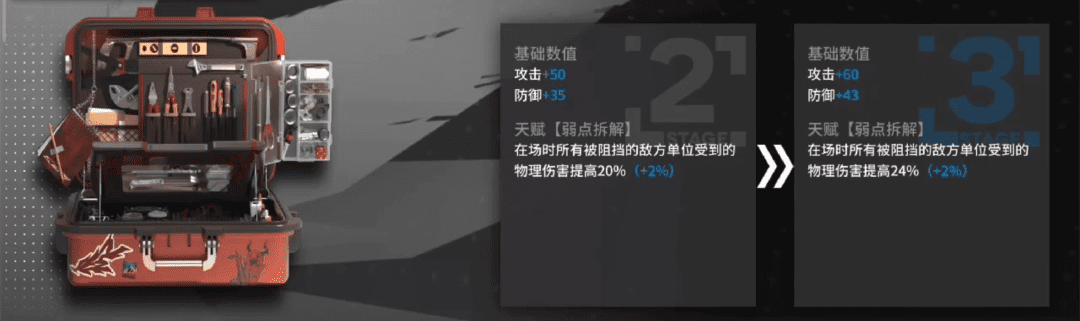 基础数值
攻击+50
防御+35

2
STAGE

天赋【弱点拆解】
在场时所有被阻挡的敌方单位受到的物理伤害提高20%（+2%）

基础数值
攻击+60
防御+43

3
STAGE

天赋【弱点拆解】
在场时所有被阻挡的敌方单位受到的物理伤害提高24%（+2%）